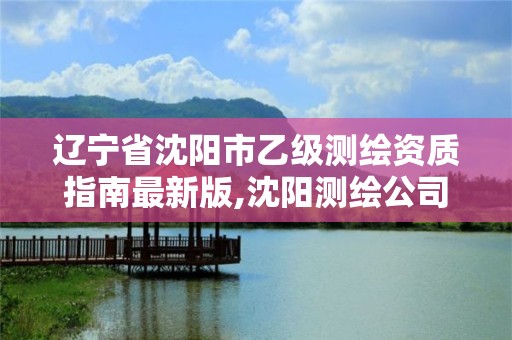 辽宁省沈阳市乙级测绘资质指南最新版,沈阳测绘公司